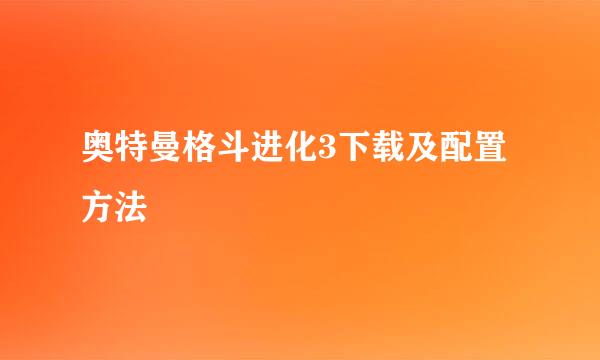 奥特曼格斗进化3下载及配置方法